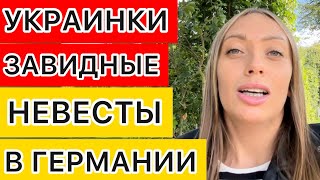 УКРАИНКИ
ЗАВИДНЫЕ
НЕВЕСТЫ
В ГЕРМАНИИ